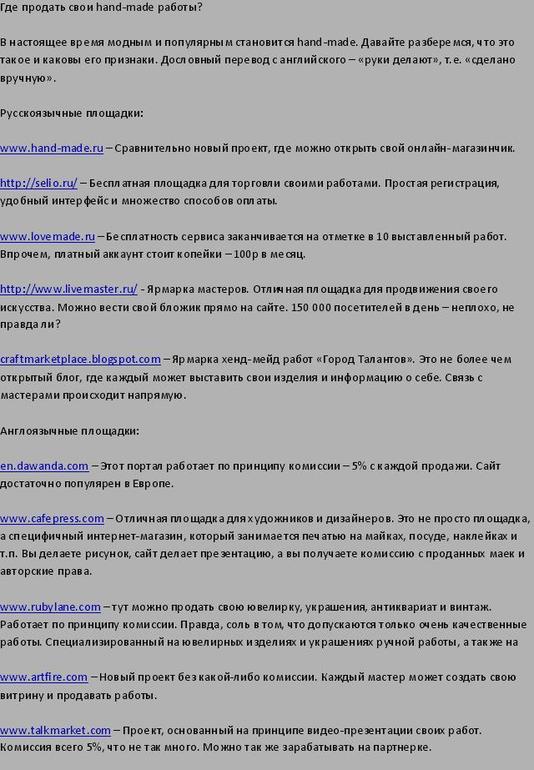 Где продать свои hand-made работы?

В настоящее время модным и популярным становится hand-made. Давайте разберемся, что это такое и каковы его признаки. Дословный перевод с английского – «руки делают», т.е. «сделано вручную».

Русскоязычные площадки:

www.hand-made.ru – Сравнительно новый проект, где можно открыть свой онлайн-магазинчик.

http://selio.ru/ – Бесплатная площадка для торговли своими работами. Простая регистрация, удобный интерфейс и множество способов оплаты.

www.lovemade.ru – Бесплатность сервиса заканчивается на отметке в 10 выставленный работ. Впрочем, платный аккаунт стоит копейки – 100р в месяц.

http://www.livemaster.ru/ - Ярмарка мастеров. Отличная площадка для продвижения своего искусства. Можно вести свой бложик прямо на сайте. 150 000 посетителей в день – неплохо, не правда ли?

craftmarketplace.blogspot.com – Ярмарка хенд-мейд работ «Город Талантов». Это не более чем открытый блог, где каждый может выставить свои изделия и информацию о себе. Связь с мастерами происходит напрямую.

Англоязычные площадки:

en.dawanda.com – Этот портал работает по принципу комиссии – 5% с каждой продажи. Сайт достаточно популярен в Европе.

www.cafepress.com – Отличная площадка для художников и дизайнеров. Это не просто площадка, а специфичный интернет-магазин, который занимается печатью на майках, посуде, наклейках и т.п. Вы делаете рисунок, сайт делает презентацию, а вы получаете комиссию с проданных маек и авторские права.

www.rubylane.com – тут можно продать свою ювелирку, украшения, антиквариат и винтаж. Работает по принципу комиссии. Правда, соль в том, что допускаются только очень качественные работы. Специализированный на ювелирных изделиях и украшениях ручной работы, а также на

www.artfire.com – Новый проект без какой-либо комиссии. Каждый мастер может создать свою витрину и продавать работы.

www.talkmarket.com – Проект, основанный на принципе видео-презентации своих работ. Комиссия всего 5%, что не так много. Можно так же зарабатывать на партнерке.